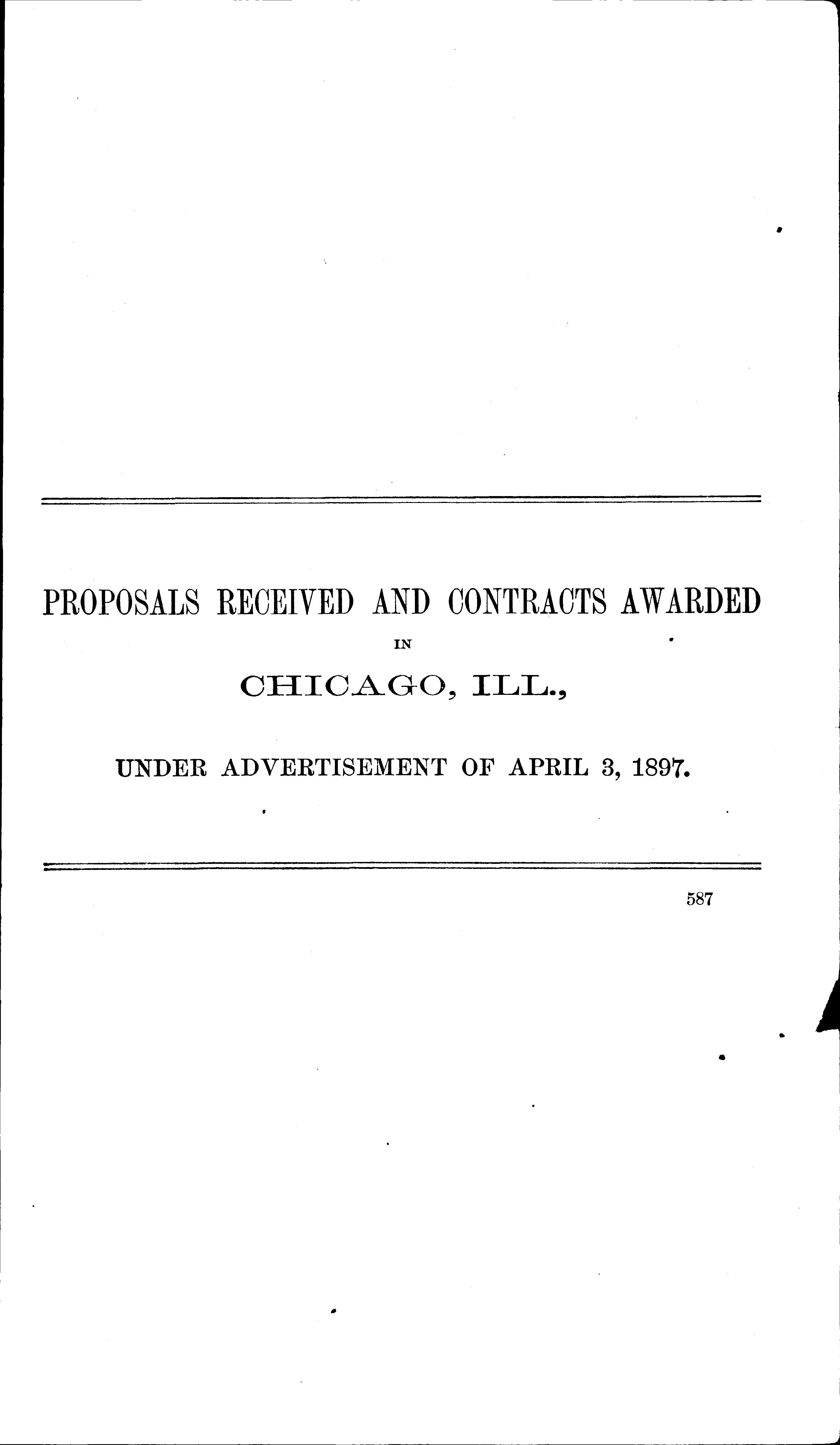 PROPOSALS RECEIVED AND CONTRACTS AWARDED

IN

CHICAGO, ILL.,

UNDER ADVERTISEMENT OF APRIL 3, 1897.

587